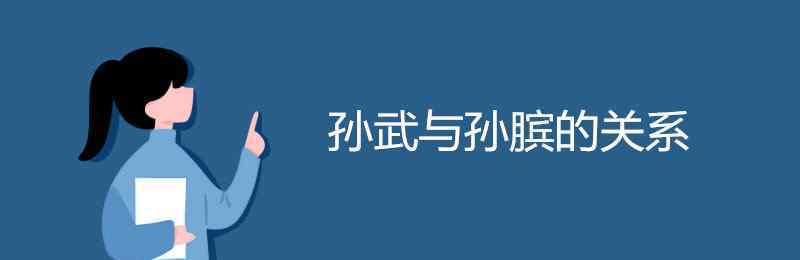 孙武与孙膑的关系